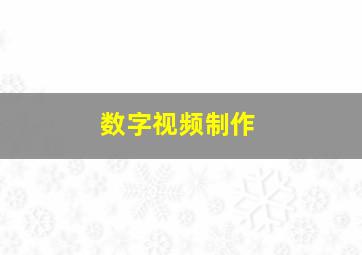 数字视频制作